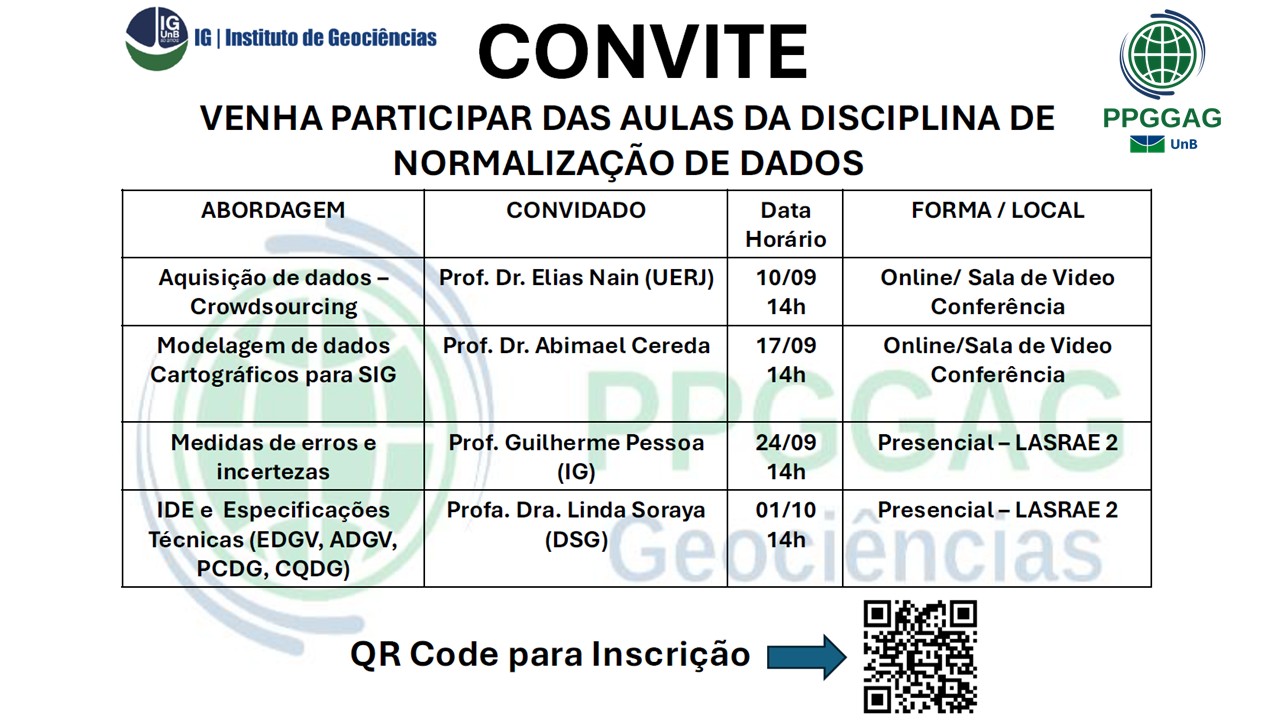 IG UnB IG | Instituto de Geociências

CONVITE

PPGGAG UnB

VENHA PARTICIPAR DAS AULAS DA DISCIPLINA DE NORMALIZAÇÃO DE DADOS

| ABORDAGEM | CONVIDADO | Data Horário | FORMA / LOCAL |
|---|---|---|---|
| Aquisição de dados – Crowdsourcing | Prof. Dr. Elias Nain (UERJ) | 10/09 14h | Online/ Sala de Video Conferência |
| Modelagem de dados Cartográficos para SIG | Prof. Dr. Abimael Cereda | 17/09 14h | Online/Sala de Video Conferência |
| Medidas de erros e incertezas | Prof. Guilherme Pessoa (IG) | 24/09 14h | Presencial – LASRAE 2 |
| IDE e Especificações Técnicas (EDGV, ADGV, PCDG, CQDG) | Profa. Dra. Linda Soraya (DSG) | 01/10 14h | Presencial – LASRAE 2 |

PPGGAG Geociências

QR Code para Inscrição